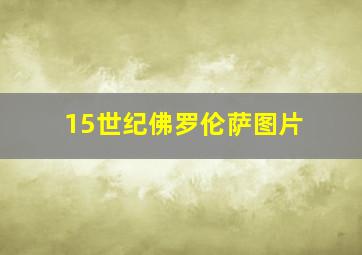 15世纪佛罗伦萨图片